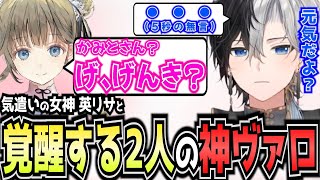 ●　●　●
（5秒の無言）

元気だよ？

かみとさん？
げ、げんき？

気遣いの女神 英リサと

覚醒する2人の神ヴァロ